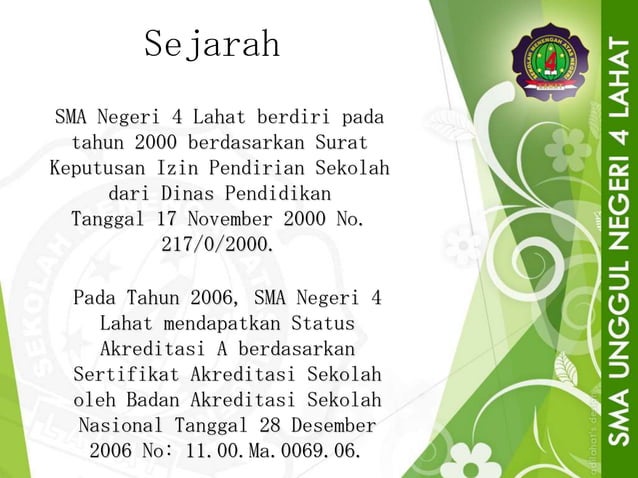 Sejarah

SMA Negeri 4 Lahat berdiri pada tahun 2000 berdasarkan Surat Keputusan Izin Pendirian Sekolah dari Dinas Pendidikan Tanggal 17 November 2000 No. 217/0/2000.

Pada Tahun 2006, SMA Negeri 4 Lahat mendapatkan Status Akreditasi A berdasarkan Sertifikat Akreditasi Sekolah oleh Badan Akreditasi Sekolah Nasional Tanggal 28 Desember 2006 No: 11.00.Ma.0069.06.

SEKOLAH MENENGAH ATAS NEGERI
4

SMA UNGGUL NEGERI 4 LAHAT